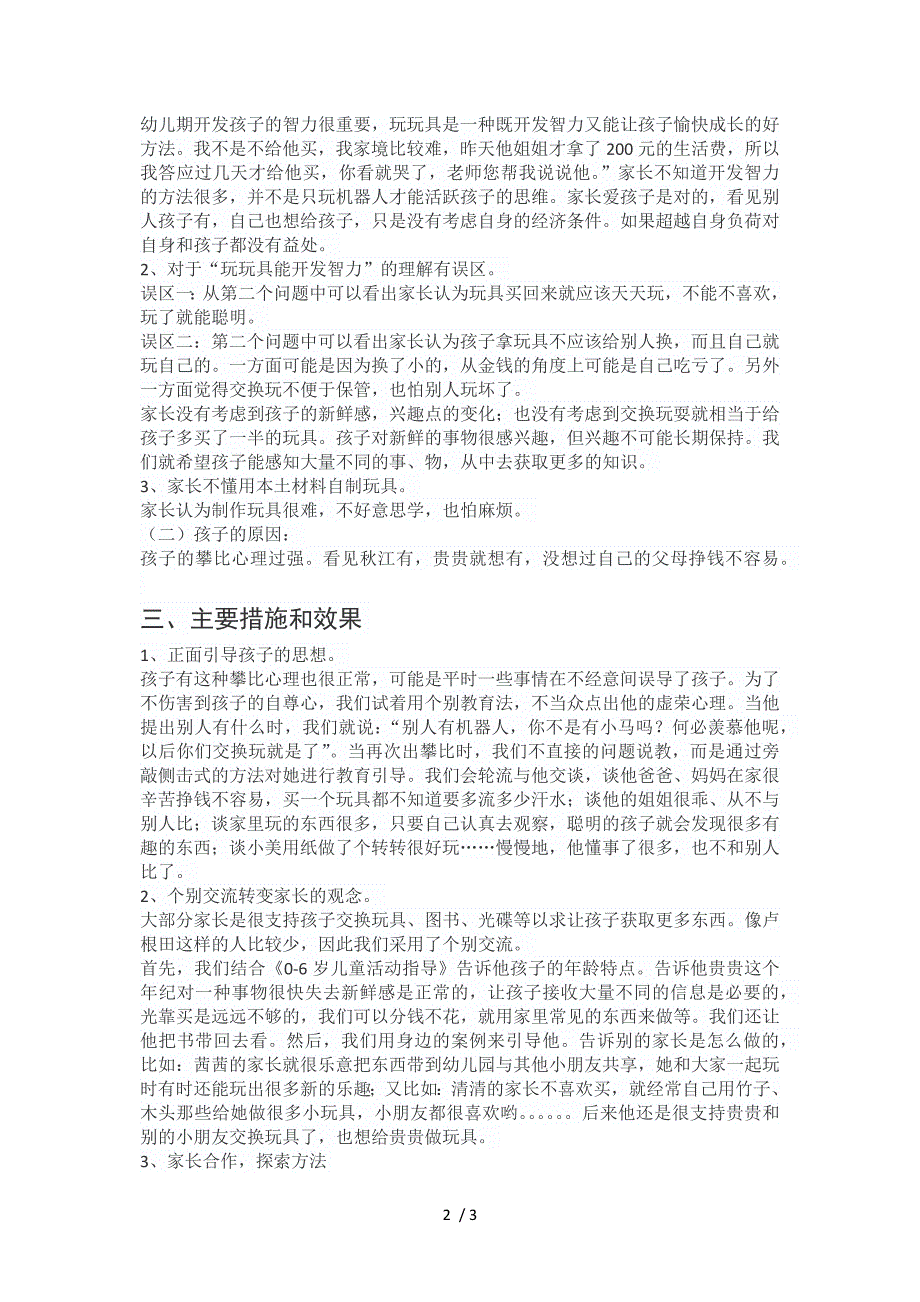 幼儿期开发孩子的智力很重要，玩玩具是一种既开发智力又能让孩子愉快成长的好方法。我不是不给他买，我家境比较难，昨天他姐姐才拿了200元的生活费，所以我答应过几天才给他买，你看就哭了，老师您帮我说说他。”家长不知道开发智力的方法很多，并不是只玩机器人才能活跃孩子的思维。家长爱孩子是对的，看见别人孩子有，自己也想给孩子，只是没有考虑自身的经济条件。如果超越自身负荷对自身和孩子都没有益处。
2、对于“玩玩具能开发智力”的理解有误区。
误区一：从第二个问题中可以看出家长认为玩具买回来就应该天天玩，不能不喜欢，玩了就能聪明。
误区二：第二个问题中可以看出家长认为孩子拿玩具不应该给别人换，而且自己就玩自己的。一方面可能是因为换了小的，从金钱的角度上可能是自己吃亏了。另外一方面觉得交换玩不便于保管，也怕别人玩坏了。
家长没有考虑到孩子的新鲜感，兴趣点的变化；也没有考虑到交换玩耍就相当于给孩子多买了一半的玩具。孩子对新鲜的事物很感兴趣，但兴趣不可能长期保持。我们就希望孩子能感知大量不同的事、物，从中去获取更多的知识。
3、家长不懂用本土材料自制玩具。
家长认为制作玩具很难，不好意思学，也怕麻烦。
（二）孩子的原因：
孩子的攀比心理过强。看见秋江有，贵贵就想有，没想过自己的父母挣钱不容易。

三、主要措施和效果
1、正面引导孩子的思想。
孩子有这种攀比心理也很正常，可能是平时一些事情在不经意间误导了孩子。为了不伤害到孩子的自尊心，我们试着用个别教育法，不当众点出他的虚荣心理。当他提出别人有什么时，我们就说：“别人有机器人，你不是有小马吗？何必羡慕他呢，以后你们交换玩就是了”。当再次出攀比时，我们不直接的问题说教，而是通过旁敲侧击式的方法对她进行教育引导。我们会轮流与他交谈，谈他爸爸、妈妈在家很辛苦挣钱不容易，买一个玩具都不知道要多流多少汗水；谈他的姐姐很乖、从不与别人比；谈家里玩的东西很多，只要自己认真去观察，聪明的孩子就会发现很多有趣的东西；谈小美用纸做了个转转很好玩……慢慢地，他懂事了很多，也不和别人比了。
2、个别交流转变家长的观念。
大部分家长是很支持孩子交换玩具、图书、光碟等以求让孩子获取更多东西。像卢根田这样的人比较少，因此我们采用了个别交流。
首先，我们结合《0-6岁儿童活动指导》告诉他孩子的年龄特点。告诉他贵贵这个年纪对一种事物很快失去新鲜感是正常的，让孩子接收大量不同的信息是必要的，光靠买是远远不够的，我们可以分钱不花，就用家里常见的东西来做等。我们还让他把书带回去看。然后，我们用身边的案例来引导他。告诉别的家长是怎么做的，比如：茜茜的家长就很乐意把东西带到幼儿园与其他小朋友共享，她和大家一起玩时有时还能玩出很多新的乐趣；又比如：清清的家长不喜欢买，就经常自己用竹子、木头那些给她做很多小玩具，小朋友都很喜欢哟。。。。。。后来他还是很支持贵贵和别的小朋友交换玩具了，也想给贵贵做玩具。
3、家长合作，探索方法

2 / 3